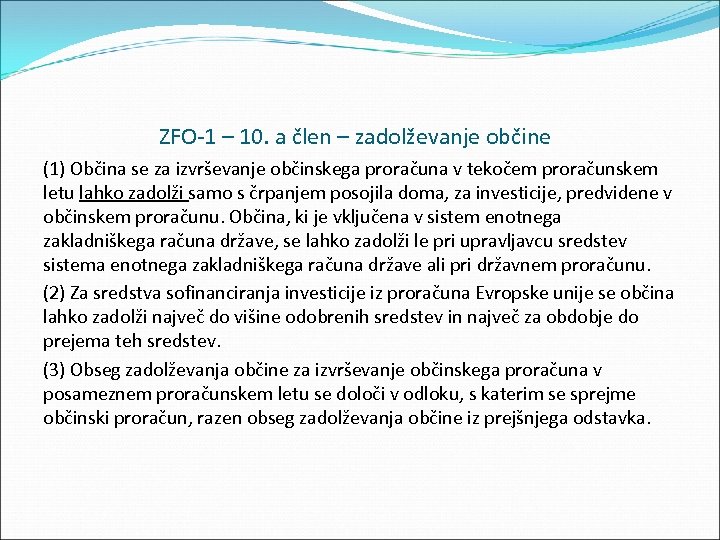 ZFO-1 – 10. a člen – zadolževanje občine

(1) Občina se za izvrševanje občinskega proračuna v tekočem proračunskem letu lahko zadolži samo s črpanjem posojila doma, za investicije, predvidene v občinskem proračunu. Občina, ki je vključena v sistem enotnega zakladniškega računa države, se lahko zadolži le pri upravljavcu sredstev sistema enotnega zakladniškega računa države ali pri državnem proračunu.

(2) Za sredstva sofinanciranja investicije iz proračuna Evropske unije se občina lahko zadolži največ do višine odobrenih sredstev in največ za obdobje do prejema teh sredstev.

(3) Obseg zadolževanja občine za izvrševanje občinskega proračuna v posameznem proračunskem letu se določi v odloku, s katerim se sprejme občinski proračun, razen obseg zadolževanja občine iz prejšnjega odstavka.